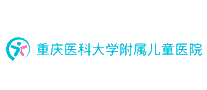 重庆医科大学附属儿童医院